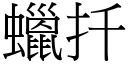 蠟扦